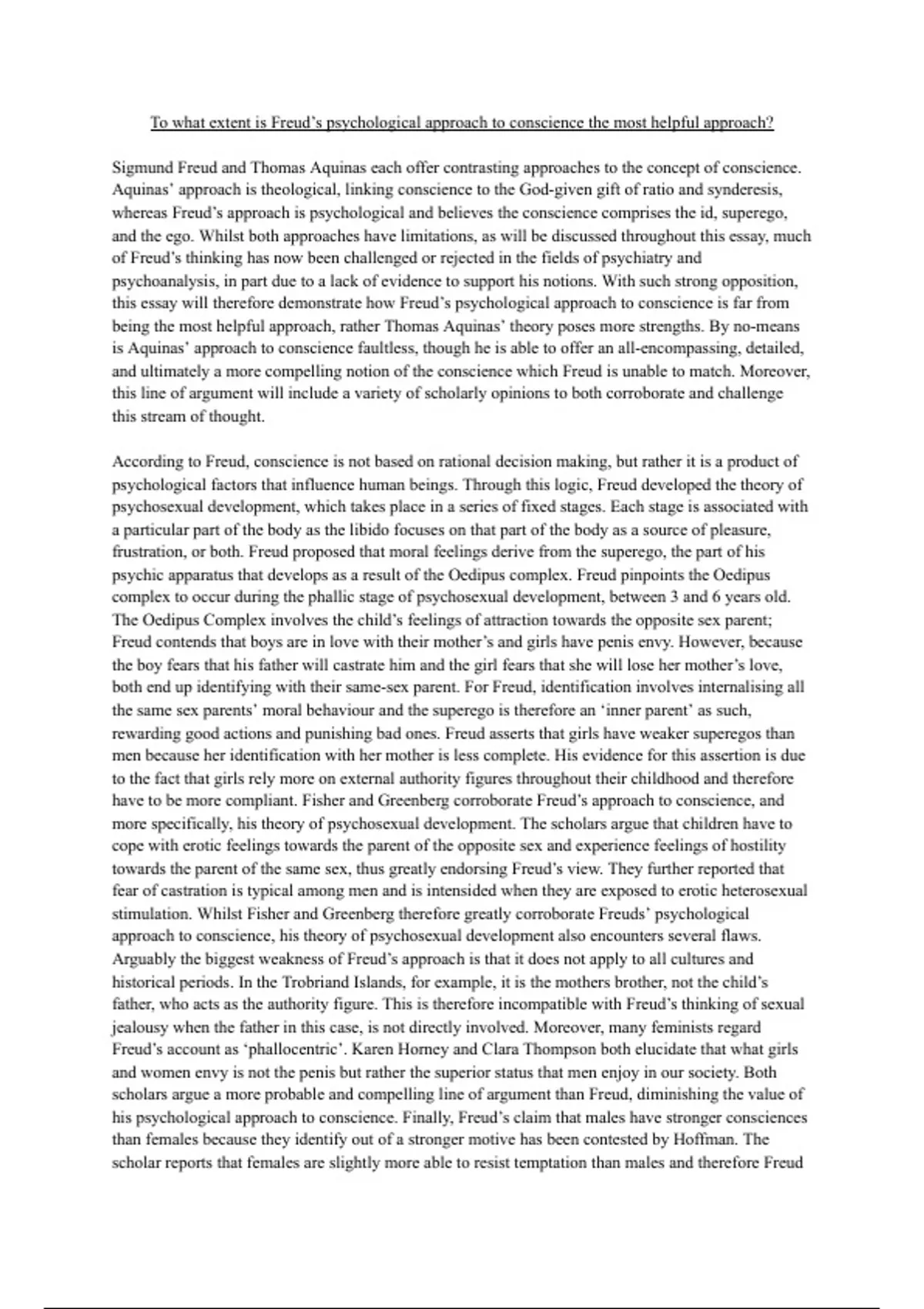 To what extent is Freud's psychological approach to conscience the most helpful approach?

Sigmund Freud and Thomas Aquinas each offer contrasting approaches to the concept of conscience. Aquinas' approach is theological, linking conscience to the God-given gift of ratio and synderesis, whereas Freud's approach is psychological and believes the conscience comprises the id, superego, and the ego. Whilst both approaches have limitations, as will be discussed throughout this essay, much of Freud's thinking has now been challenged or rejected in the fields of psychiatry and psychoanalysis, in part due to a lack of evidence to support his notions. With such strong opposition, this essay will therefore demonstrate how Freud's psychological approach to conscience is far from being the most helpful approach, rather Thomas Aquinas' theory poses more strengths. By no-means is Aquinas' approach to conscience faultless, though he is able to offer an all-encompassing, detailed, and ultimately a more compelling notion of the conscience which Freud is unable to match. Moreover, this line of argument will include a variety of scholarly opinions to both corroborate and challenge this stream of thought.

According to Freud, conscience is not based on rational decision making, but rather it is a product of psychological factors that influence human beings. Through this logic, Freud developed the theory of psychosexual development, which takes place in a series of fixed stages. Each stage is associated with a particular part of the body as the libido focuses on that part of the body as a source of pleasure, frustration, or both. Freud proposed that moral feelings derive from the superego, the part of his psychic apparatus that develops as a result of the Oedipus complex. Freud pinpoints the Oedipus complex to occur during the phallic stage of psychosexual development, between 3 and 6 years old. The Oedipus Complex involves the child's feelings of attraction towards the opposite sex parent; Freud contends that boys are in love with their mother's and girls have penis envy. However, because the boy fears that his father will castrate him and the girl fears that she will lose her mother's love, both end up identifying with their same-sex parent. For Freud, identification involves internalising all the same sex parents' moral behaviour and the superego is therefore an 'inner parent' as such, rewarding good actions and punishing bad ones. Freud asserts that girls have weaker superegos than men because her identification with her mother is less complete. His evidence for this assertion is due to the fact that girls rely more on external authority figures throughout their childhood and therefore have to be more compliant. Fisher and Greenberg corroborate Freud's approach to conscience, and more specifically, his theory of psychosexual development. The scholars argue that children have to cope with erotic feelings towards the parent of the opposite sex and experience feelings of hostility towards the parent of the same sex, thus greatly endorsing Freud's view. They further reported that fear of castration is typical among men and is intensided when they are exposed to erotic heterosexual stimulation. Whilst Fisher and Greenberg therefore greatly corroborate Freuds' psychological approach to conscience, his theory of psychosexual development also encounters several flaws. Arguably the biggest weakness of Freud's approach is that it does not apply to all cultures and historical periods. In the Trobriand Islands, for example, it is the mothers brother, not the child's father, who acts as the authority figure. This is therefore incompatible with Freud's thinking of sexual jealousy when the father in this case, is not directly involved. Moreover, many feminists regard Freud's account as 'phallocentric'. Karen Horney and Clara Thompson both elucidate that what girls and women envy is not the penis but rather the superior status that men enjoy in our society. Both scholars argue a more probable and compelling line of argument than Freud, diminishing the value of his psychological approach to conscience. Finally, Freud's claim that males have stronger consciences than females because they identify out of a stronger motive has been contested by Hoffman. The scholar reports that females are slightly more able to resist temptation than males and therefore Freud